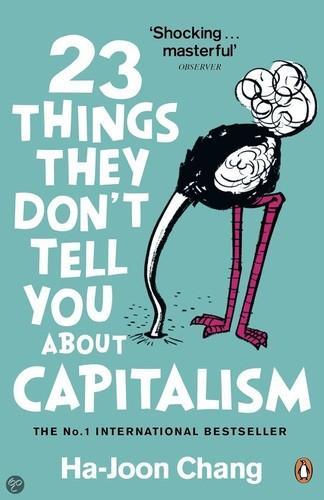 'Shocking ... masterful'
OBSERVER

23 THINGS THEY DON'T TELL YOU ABOUT CAPITALISM

THE No.1 INTERNATIONAL BESTSELLER

Ha-Joon Chang